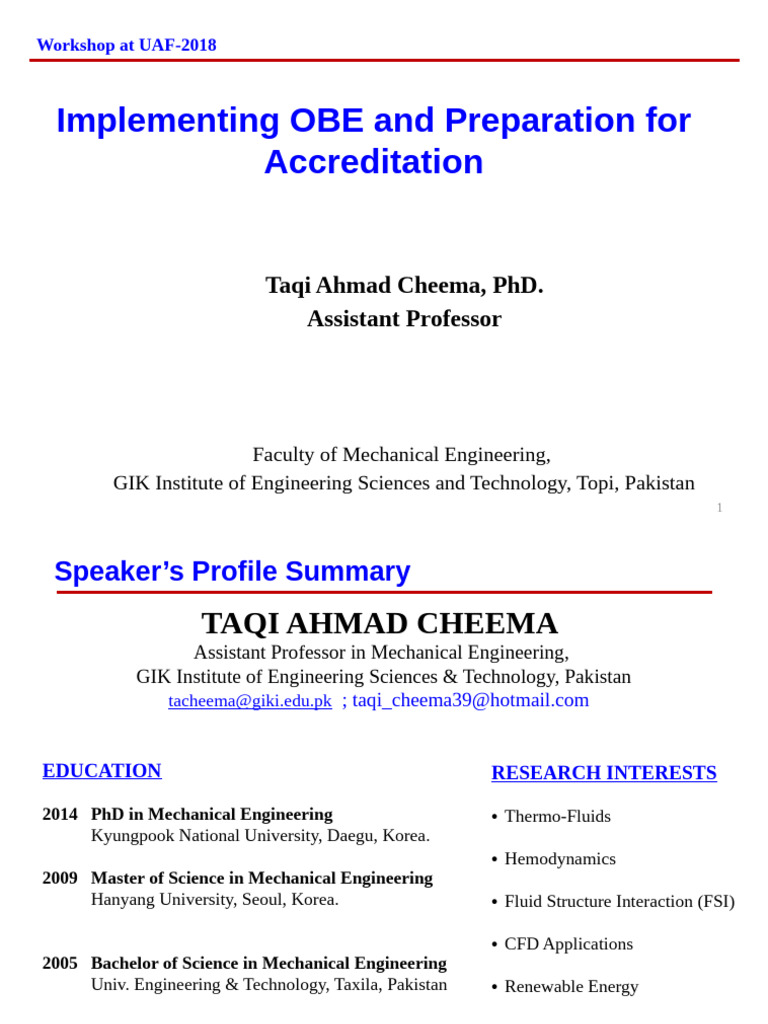 Workshop at UAF-2018

Implementing OBE and Preparation for Accreditation

Taqi Ahmad Cheema, PhD.
Assistant Professor

Faculty of Mechanical Engineering,
GIK Institute of Engineering Sciences and Technology, Topi, Pakistan

1

Speaker's Profile Summary

TAQI AHMAD CHEEMA
Assistant Professor in Mechanical Engineering,
GIK Institute of Engineering Sciences & Technology, Pakistan
tacheema@giki.edu.pk ; taqi_cheema39@hotmail.com

EDUCATION

2014 PhD in Mechanical Engineering
Kyungpook National University, Daegu, Korea.

2009 Master of Science in Mechanical Engineering
Hanyang University, Seoul, Korea.

2005 Bachelor of Science in Mechanical Engineering
Univ. Engineering & Technology, Taxila, Pakistan

RESEARCH INTERESTS

• Thermo-Fluids
• Hemodynamics
• Fluid Structure Interaction (FSI)
• CFD Applications
• Renewable Energy